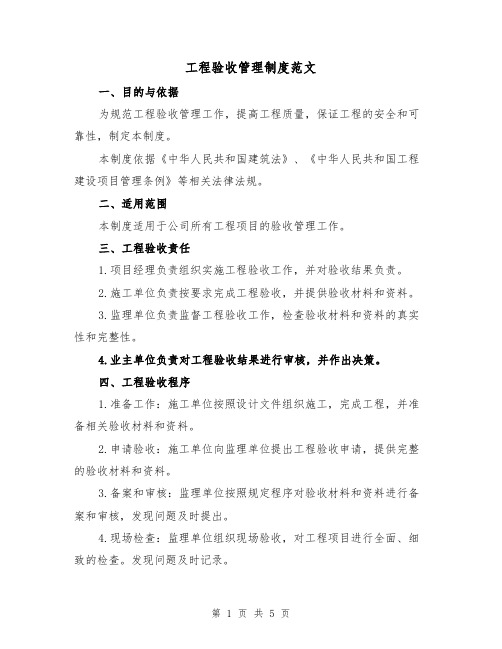 工程验收管理制度范文

一、目的与依据

为规范工程验收管理工作，提高工程质量，保证工程的安全和可靠性，制定本制度。

本制度依据《中华人民共和国建筑法》、《中华人民共和国工程建设项目管理条例》等相关法律法规。

二、适用范围

本制度适用于公司所有工程项目的验收管理工作。

三、工程验收责任

1.项目经理负责组织实施工程验收工作，并对验收结果负责。

2.施工单位负责按要求完成工程验收，并提供验收材料和资料。

3.监理单位负责监督工程验收工作，检查验收材料和资料的真实性和完整性。

4.业主单位负责对工程验收结果进行审核，并作出决策。

四、工程验收程序

1.准备工作：施工单位按照设计文件组织施工，完成工程，并准备相关验收材料和资料。

2.申请验收：施工单位向监理单位提出工程验收申请，提供完整的验收材料和资料。

3.备案和审核：监理单位按照规定程序对验收材料和资料进行备案和审核，发现问题及时提出。

4.现场检查：监理单位组织现场验收，对工程项目进行全面、细致的检查。发现问题及时记录。

第 1 页 共 5 页